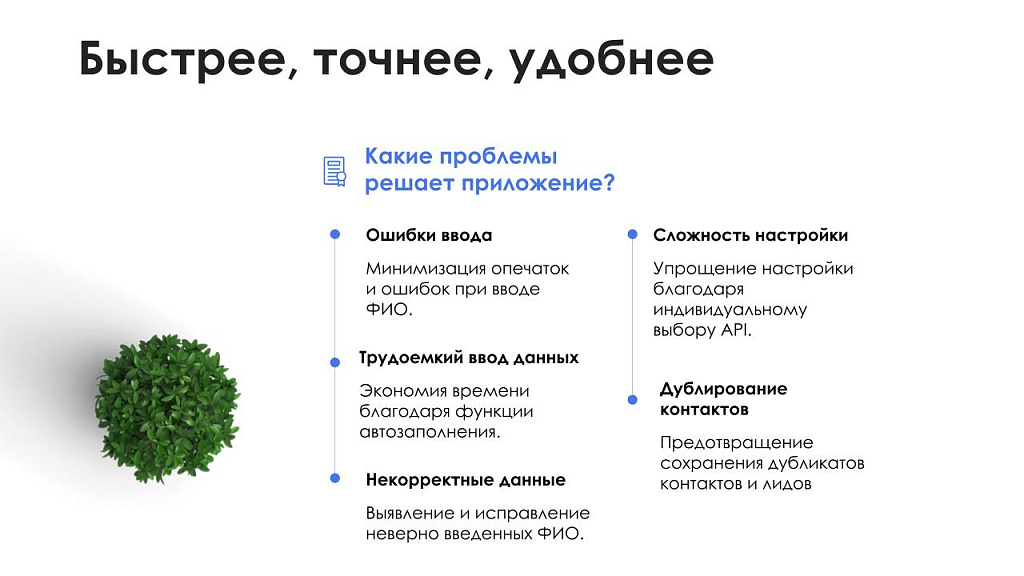 Быстрее, точнее, удобнее

Какие проблемы решает приложение?

Ошибки ввода

Минимизация опечаток и ошибок при вводе ФИО.

Трудоемкий ввод данных

Экономия времени благодаря функции автозаполнения.

Некорректные данные

Выявление и исправление неверно введенных ФИО.

Сложность настройки

Упрощение настройки благодаря индивидуальному выбору API.

Дублирование контактов

Предотвращение сохранения дубликатов контактов и лидов